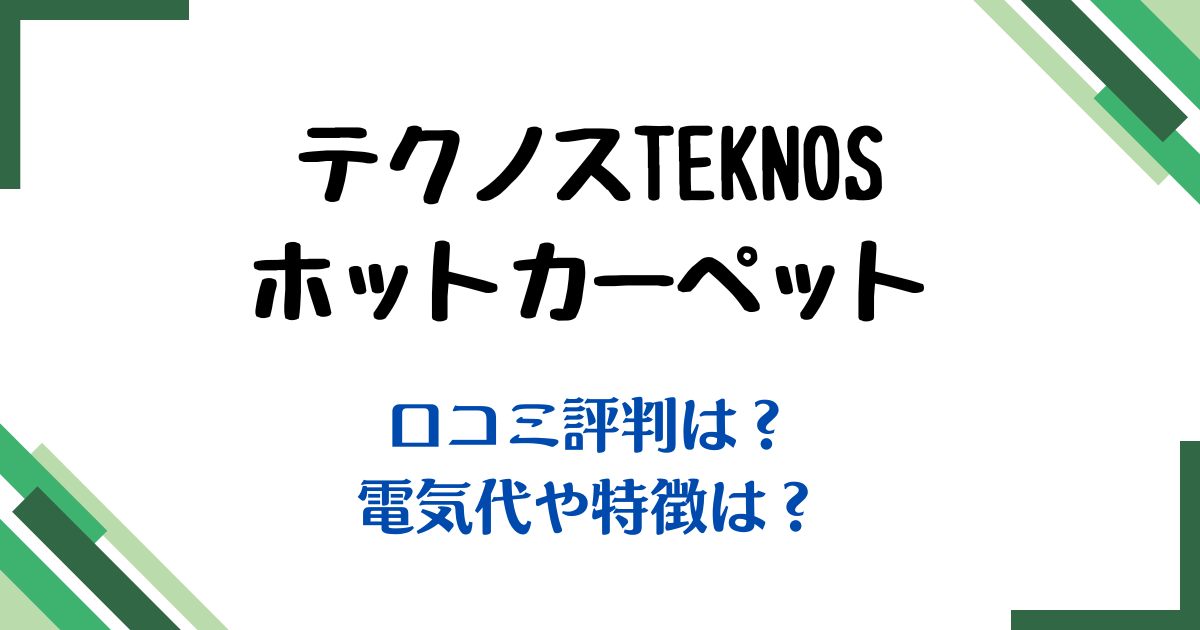 テクノスTEKNOS
ホットカーペット

口コミ評判は？
電気代や特徴は？